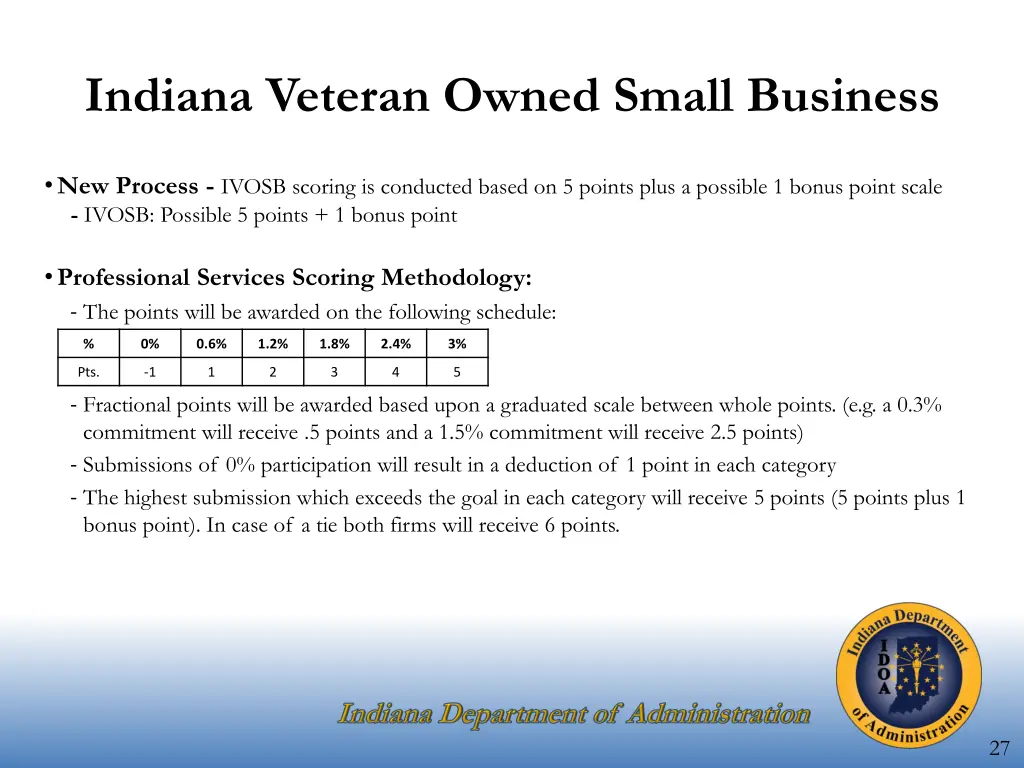 Indiana Veteran Owned Small Business

• New Process - IVOSB scoring is conducted based on 5 points plus a possible 1 bonus point scale
- IVOSB: Possible 5 points + 1 bonus point

• Professional Services Scoring Methodology:
- The points will be awarded on the following schedule:

| % | 0% | 0.6% | 1.2% | 1.8% | 2.4% | 3% |
|---|---|---|---|---|---|---|
| Pts. | -1 | 1 | 2 | 3 | 4 | 5 |

- Fractional points will be awarded based upon a graduated scale between whole points. (e.g. a 0.3% commitment will receive .5 points and a 1.5% commitment will receive 2.5 points)
- Submissions of 0% participation will result in a deduction of 1 point in each category
- The highest submission which exceeds the goal in each category will receive 5 points (5 points plus 1 bonus point). In case of a tie both firms will receive 6 points.

Indiana Department of Administration

Indiana Department of Administration
I D O A

27